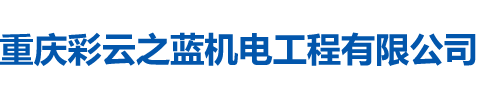 重庆彩云之蓝机电工程有限公司